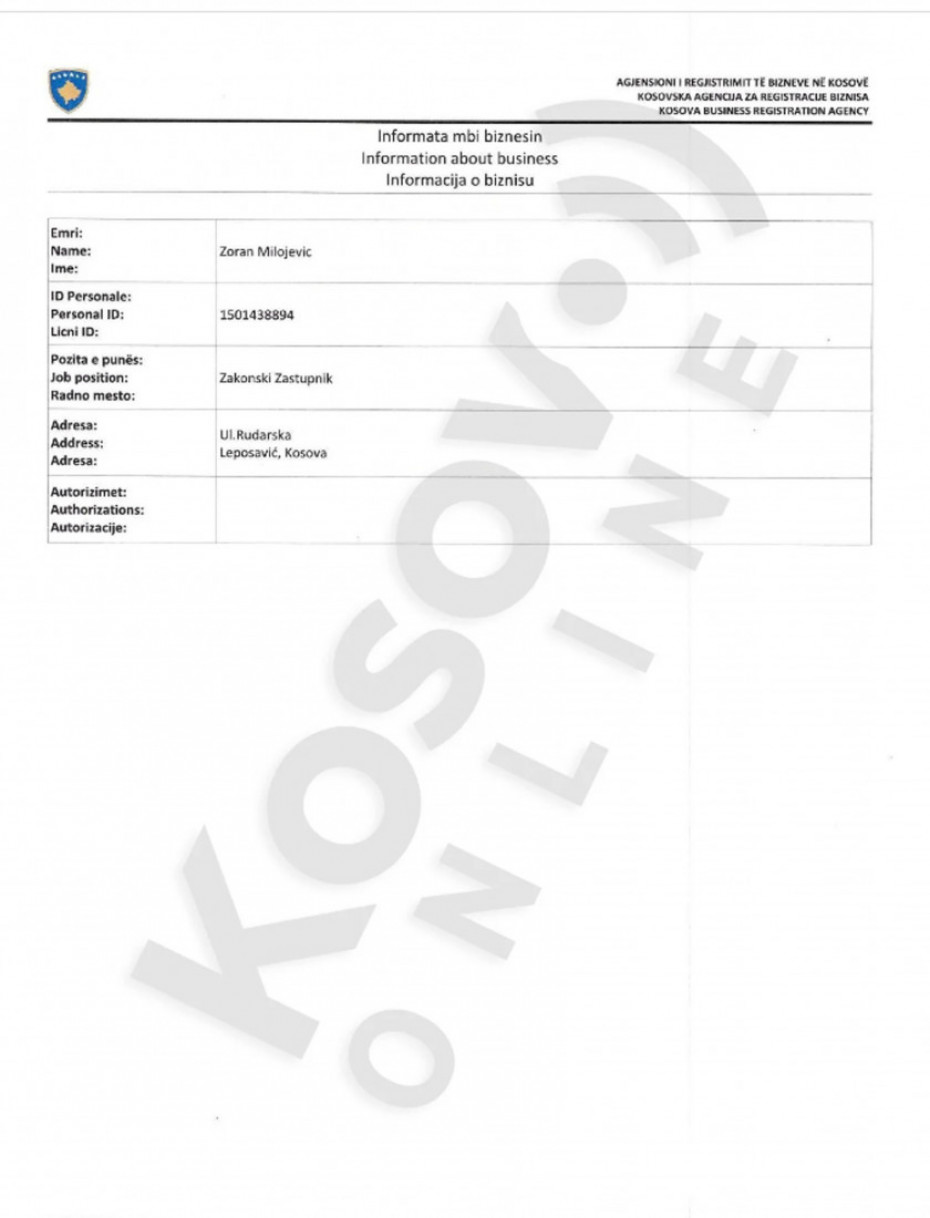 AGJENSIONI I REGJISTRIMIT TË BIZNEVE NË KOSOVË
KOSOVSKA AGENCIJA ZA REGISTRACIJE BIZNISA
KOSOVA BUSINESS REGISTRATION AGENCY

Informata mbi biznesin
Information about business
Informacija o biznisu

| | |
|---|---|
| Emri: Name: Ime: | Zoran Milojevic |
| ID Personale: Personal ID: Licni ID: | 1501438894 |
| Pozita e punës: Job position: Radno mesto: | Zakonski Zastupnik |
| Adresa: Address: Adresa: | Ul.Rudarska Leposavić, Kosova |
| Autorizimet: Authorizations: Autorizacije: | |

KOSOVO ONLINE